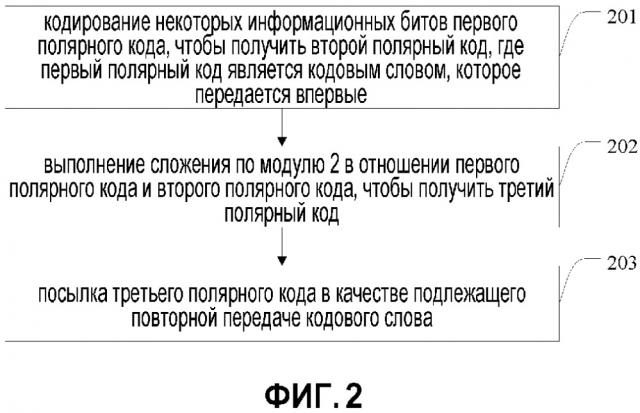 кодирование некоторых информационных битов первого полярного кода, чтобы получить второй полярный код, где первый полярный код является кодовым словом, которое передается впервые

201

выполнение сложения по модулю 2 в отношении первого полярного кода и второго полярного кода, чтобы получить третий полярный код

202

посылка третьего полярного кода в качестве подлежащего повторной передаче кодового слова

203

ФИГ. 2